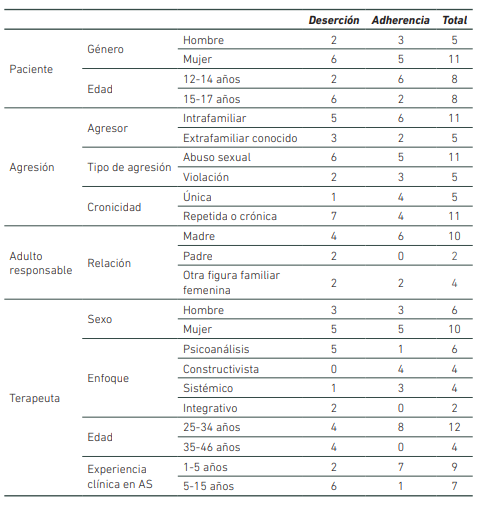 | | | | Deserción | Adherencia | Total |
|---|---|---|---|---|---|
| Paciente | Género | Hombre | 2 | 3 | 5 |
| | | Mujer | 6 | 5 | 11 |
| | Edad | 12-14 años | 2 | 6 | 8 |
| | | 15-17 años | 6 | 2 | 8 |
| Agresión | Agresor | Intrafamiliar | 5 | 6 | 11 |
| | | Extrafamiliar conocido | 3 | 2 | 5 |
| | Tipo de agresión | Abuso sexual | 6 | 5 | 11 |
| | | Violación | 2 | 3 | 5 |
| | Cronicidad | Única | 1 | 4 | 5 |
| | | Repetida o crónica | 7 | 4 | 11 |
| Adulto responsable | Relación | Madre | 4 | 6 | 10 |
| | | Padre | 2 | 0 | 2 |
| | | Otra figura familiar femenina | 2 | 2 | 4 |
| Terapeuta | Sexo | Hombre | 3 | 3 | 6 |
| | | Mujer | 5 | 5 | 10 |
| | Enfoque | Psicoanálisis | 5 | 1 | 6 |
| | | Constructivista | 0 | 4 | 4 |
| | | Sistémico | 1 | 3 | 4 |
| | | Integrativo | 2 | 0 | 2 |
| | Edad | 25-34 años | 4 | 8 | 12 |
| | | 35-46 años | 4 | 0 | 4 |
| | Experiencia clínica en AS | 1-5 años | 2 | 7 | 9 |
| | | 5-15 años | 6 | 1 | 7 |